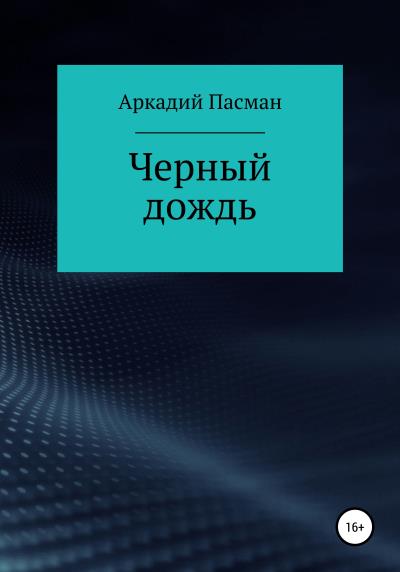 Аркадий Пасман

Черный дождь

16+